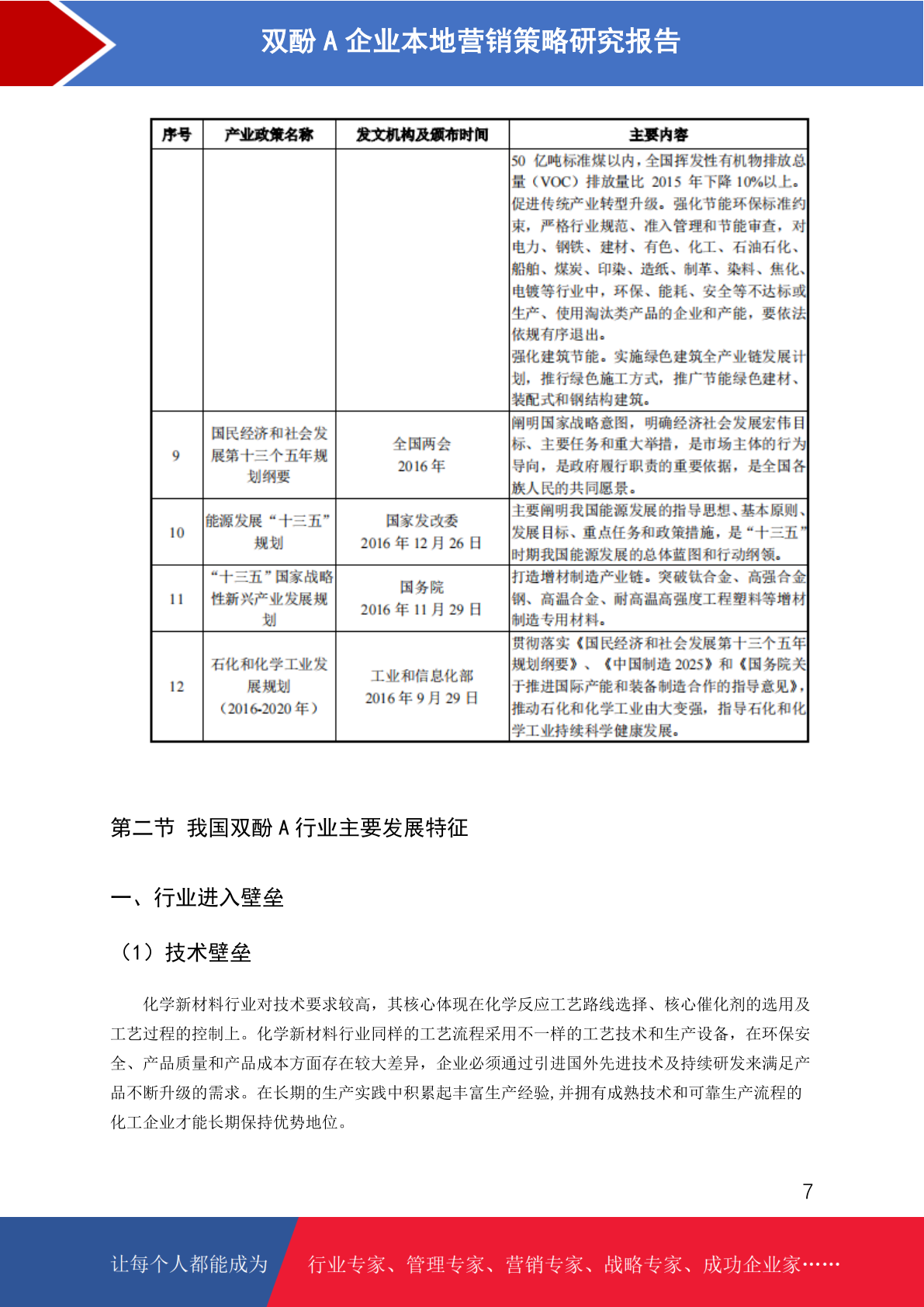 双酚 A 企业本地营销策略研究报告

| 序号 | 产业政策名称 | 发文机构及颁布时间 | 主要内容 |
|---|---|---|---|
|  |  |  | 50 亿吨标准煤以内，全国挥发性有机物排放总量（VOC）排放量比 2015 年下降 10%以上。促进传统产业转型升级。强化节能环保标准约束，严格行业规范、准入管理和节能审查，对电力、钢铁、建材、有色、化工、石油石化、船舶、煤炭、印染、造纸、制革、染料、焦化、电镀等行业中，环保、能耗、安全等不达标或生产、使用淘汰类产品的企业和产能，要依法依规有序退出。强化建筑节能。实施绿色建筑全产业链发展计划，推行绿色施工方式，推广节能绿色建材、装配式和钢结构建筑。 |
| 9 | 国民经济和社会发展第十三个五年规划纲要 | 全国两会 2016 年 | 阐明国家战略意图，明确经济社会发展宏伟目标、主要任务和重大举措，是市场主体的行为导向，是政府履行职责的重要依据，是全国各族人民的共同愿景。 |
| 10 | 能源发展“十三五”规划 | 国家发改委 2016 年 12 月 26 日 | 主要阐明我国能源发展的指导思想、基本原则、发展目标、重点任务和政策措施，是“十三五”时期我国能源发展的总体蓝图和行动纲领。 |
| 11 | “十三五”国家战略性新兴产业发展规划 | 国务院 2016 年 11 月 29 日 | 打造增材制造产业链。突破钛合金、高强合金钢、高温合金、耐高温高强度工程塑料等增材制造专用材料。 |
| 12 | 石化和化学工业发展规划（2016-2020 年） | 工业和信息化部 2016 年 9 月 29 日 | 贯彻落实《国民经济和社会发展第十三个五年规划纲要》、《中国制造 2025》和《国务院关于推进国际产能和装备制造合作的指导意见》，推动石化和化学工业由大变强，指导石化和化学工业持续科学健康发展。 |

第二节 我国双酚 A 行业主要发展特征

一、行业进入壁垒

（1）技术壁垒

化学新材料行业对技术要求较高，其核心体现在化学反应工艺路线选择、核心催化剂的选用及工艺过程的控制上。化学新材料行业同样的工艺流程采用不一样的工艺技术和生产设备，在环保安全、产品质量和产品成本方面存在较大差异，企业必须通过引进国外先进技术及持续研发来满足产品不断升级的需求。在长期的生产实践中积累起丰富生产经验，并拥有成熟技术和可靠生产流程的化工企业才能长期保持优势地位。

7

让每个人都能成为 行业专家、管理专家、营销专家、战略专家、成功企业家……